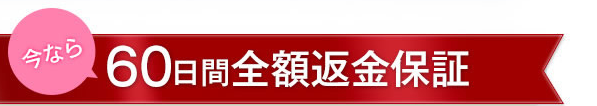 今なら

60日間全額返金保証